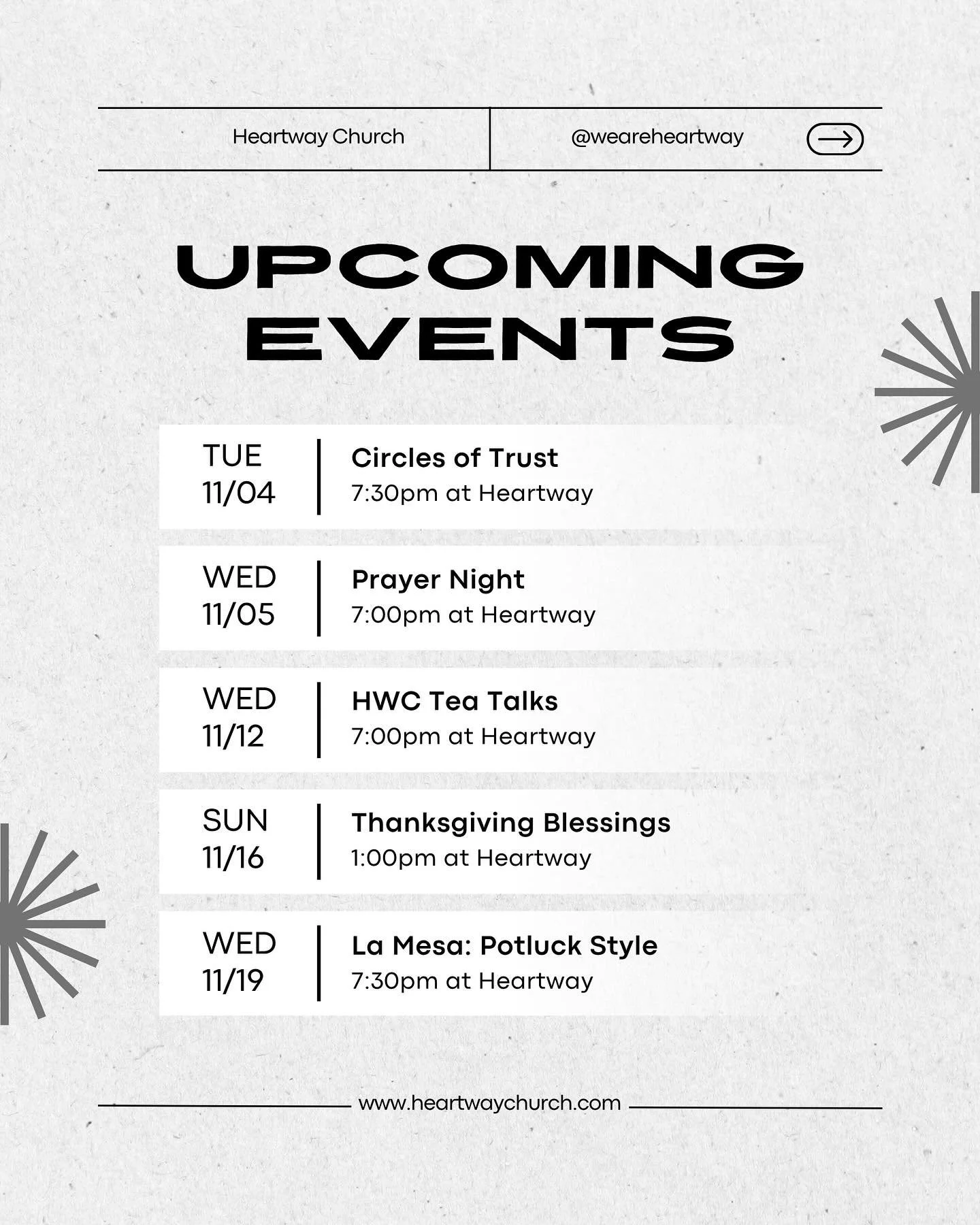 Heartway Church

@weareheartway

UPCOMING EVENTS

TUE 11/04
Circles of Trust
7:30pm at Heartway

WED 11/05
Prayer Night
7:00pm at Heartway

WED 11/12
HWC Tea Talks
7:00pm at Heartway

SUN 11/16
Thanksgiving Blessings
1:00pm at Heartway

WED 11/19
La Mesa: Potluck Style
7:30pm at Heartway

www.heartwaychurch.com